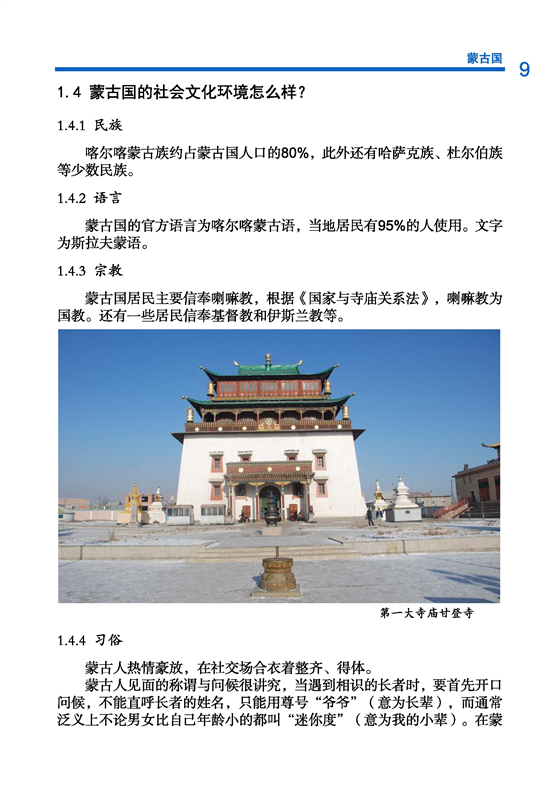 蒙古国 9

1.4 蒙古国的社会文化环境怎么样？

1.4.1 民族

喀尔喀蒙古族约占蒙古国人口的80%，此外还有哈萨克族、杜尔伯族等少数民族。

1.4.2 语言

蒙古国的官方语言为喀尔喀蒙古语，当地居民有95%的人使用。文字为斯拉夫蒙语。

1.4.3 宗教

蒙古国居民主要信奉喇嘛教，根据《国家与寺庙关系法》，喇嘛教为国教。还有一些居民信奉基督教和伊斯兰教等。

第一大寺庙甘登寺

1.4.4 习俗

蒙古人热情豪放，在社交场合衣着整齐、得体。

蒙古人见面的称谓与问候很讲究，当遇到相识的长者时，要首先开口问候，不能直呼长者的姓名，只能用尊号“爷爷”（意为长辈），而通常泛义上不论男女比自己年龄小的都叫“迷你度”（意为我的小辈）。在蒙